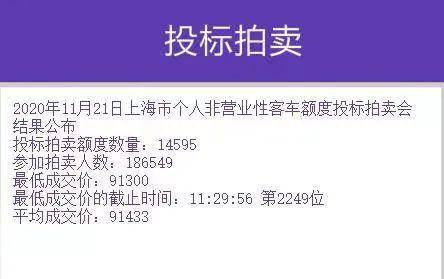 投标拍卖

2020年11月21日上海市个人非营业性客车额度投标拍卖会结果公布
投标拍卖额度数量：14595
参加拍卖人数：186549
最低成交价：91300
最低成交价的截止时间：11:29:56 第2249位
平均成交价：91433